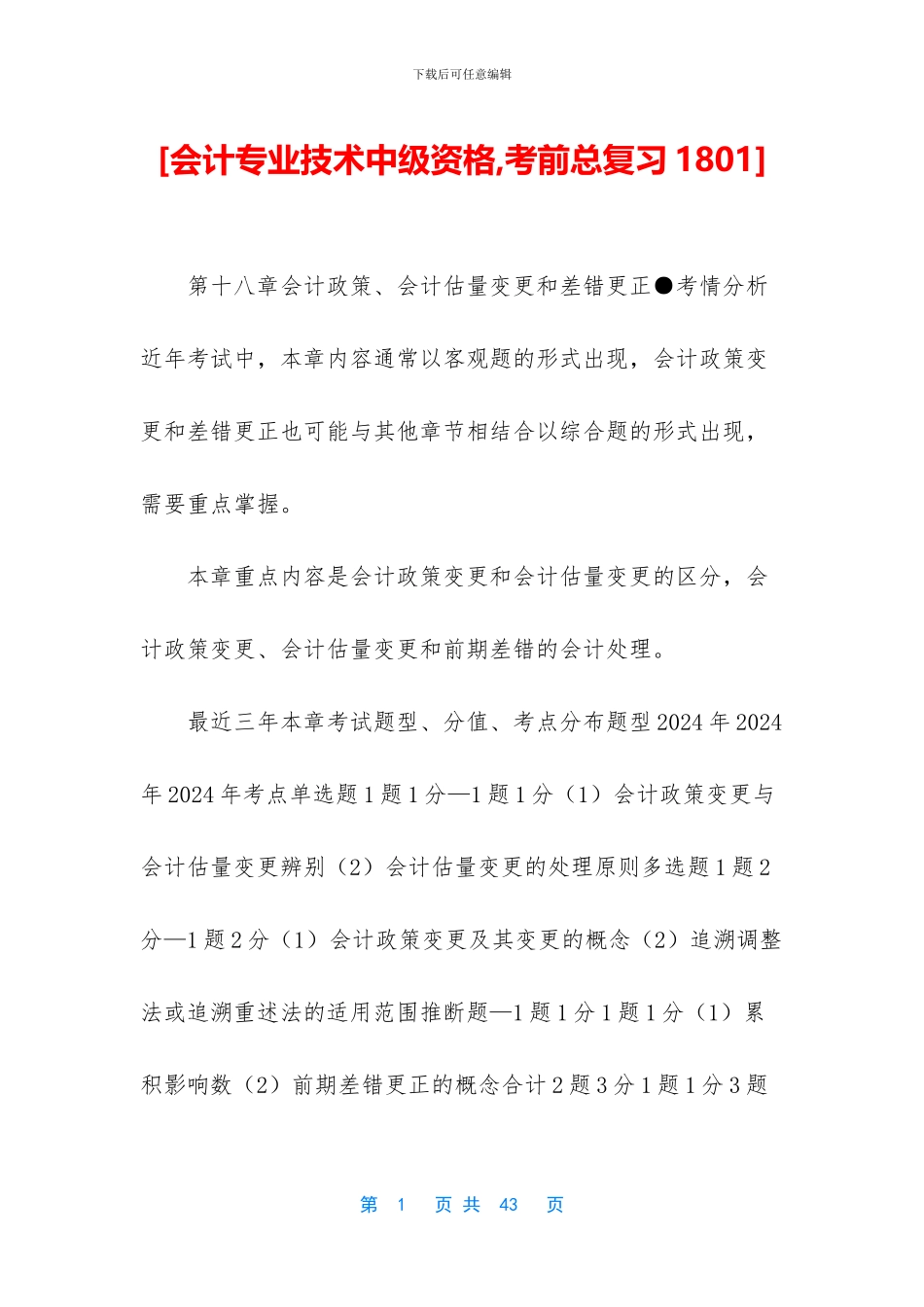 下载后可任意编辑

[会计专业技术中级资格,考前总复习 1801]

第十八章会计政策、会计估量变更和差错更正●考情分析近年考试中，本章内容通常以客观题的形式出现，会计政策变更和差错更正也可能与其他章节相结合以综合题的形式出现，需要重点掌握。

本章重点内容是会计政策变更和会计估量变更的区分，会计政策变更、会计估量变更和前期差错的会计处理。

最近三年本章考试题型、分值、考点分布题型 2024 年 2024 年 2024 年考点单选题 1 题 1 分—1 题 1 分（1）会计政策变更与会计估量变更辨别（2）会计估量变更的处理原则多选题 1 题 2 分—1 题 2 分（1）会计政策变更及其变更的概念（2）追溯调整法或追溯重述法的适用范围推断题—1 题 1 分 1 题 1 分（1）累积影响数（2）前期差错更正的概念合计 2 题 3 分 1 题 1 分 3 题

第 1 页 共 43 页